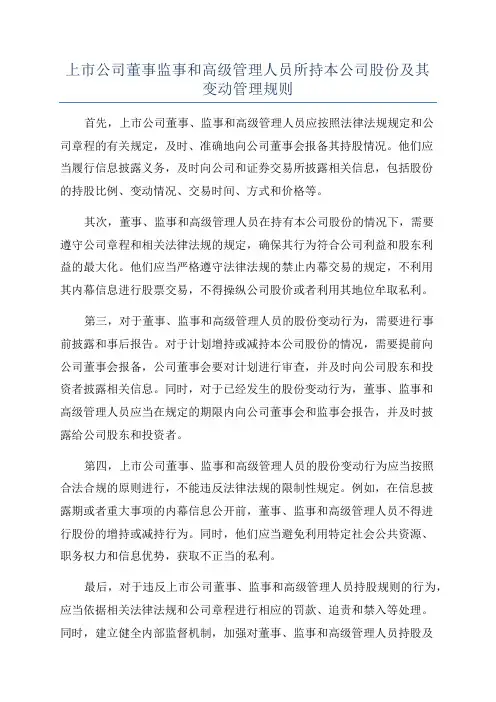 上市公司董事监事和高级管理人员所持本公司股份及其变动管理规则

首先，上市公司董事、监事和高级管理人员应按照法律法规规定和公司章程的有关规定，及时、准确地向公司董事会报备其持股情况。他们应当履行信息披露义务，及时向公司和证券交易所披露相关信息，包括股份的持股比例、变动情况、交易时间、方式和价格等。

其次，董事、监事和高级管理人员在持有本公司股份的情况下，需要遵守公司章程和相关法律法规的规定，确保其行为符合公司利益和股东利益的最大化。他们应当严格遵守法律法规的禁止内幕交易的规定，不利用其内幕信息进行股票交易，不得操纵公司股价或者利用其地位牟取私利。

第三，对于董事、监事和高级管理人员的股份变动行为，需要进行事前披露和事后报告。对于计划增持或减持本公司股份的情况，需要提前向公司董事会报备，公司董事会要对计划进行审查，并及时向公司股东和投资者披露相关信息。同时，对于已经发生的股份变动行为，董事、监事和高级管理人员应当在规定的期限内向公司董事会和监事会报告，并及时披露给公司股东和投资者。

第四，上市公司董事、监事和高级管理人员的股份变动行为应当按照合法合规的原则进行，不能违反法律法规的限制性规定。例如，在信息披露期或者重大事项的内幕信息公开前，董事、监事和高级管理人员不得进行股份的增持或减持行为。同时，他们应当避免利用特定社会公共资源、职务权力和信息优势，获取不正当的私利。

最后，对于违反上市公司董事、监事和高级管理人员持股规则的行为，应当依据相关法律法规和公司章程进行相应的罚款、追责和禁入等处理。同时，建立健全内部监督机制，加强对董事、监事和高级管理人员持股及